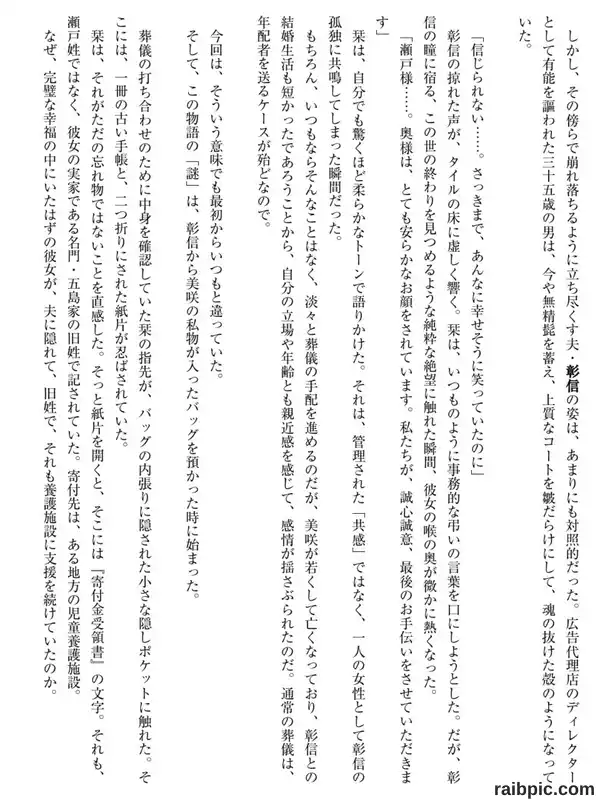 しかし、その傍らで崩れ落ちるように立ち尽くす夫・彰信の姿は、あまりにも対照的だった。広告代理店のディレクターとして有能を謳われた三十五歳の男は、今や無精髭を蓄え、上質なコートを皺だらけにして、魂の抜けた殻のようになっていた。

「信じられない……。さっきまで、あんなに幸せそうに笑っていたのに」

彰信の掠れた声が、タイルの床に虚しく響く。栞は、いつものように事務的な弔いの言葉を口にしようとした。だが、彰信の瞳に宿る、この世の終わりを見つめるような純粋な絶望に触れた瞬間、彼女の喉の奥が微かに熱くなった。

「瀬戸様……。奥様は、とても安らかなお顔をされています。私たちが、誠心誠意、最後のお手伝いをさせていただきます」

栞は、自分でも驚くほど柔らかなトーンで語りかけた。それは、管理された「共感」ではなく、一人の女性として彰信の孤独に共鳴してしまった瞬間だった。

もちろん、いつもならそんなことはなく、淡々と葬儀の手配を進めるのだが、美咲が若くして亡くなっており、彰信との結婚生活も短かったであろうことから、自分の立場や年齢とも親近感を感じて、感情が揺さぶられたのだ。通常の葬儀は、年配者を送るケースが殆どなので。

今回は、そういう意味でも最初からいつもと違っていた。

そして、この物語の「謎」は、彰信から美咲の私物が入ったバッグを預かった時に始まった。

葬儀の打ち合わせのために中身を確認していた栞の指先が、バッグの内張りに隠された小さな隠しポケットに触れた。そこには、一冊の古い手帳と、二つ折りにされた紙片が忍ばされていた。

栞は、それがただの忘れ物ではないことを直感した。そっと紙片を開くと、そこには『寄付金受領書』の文字。それも、瀬戸姓ではなく、彼女の実家である名門・五島家の旧姓で記されていた。寄付先は、ある地方の児童養護施設。

なぜ、完璧な幸福の中にいたはずの彼女が、夫に隠れて、旧姓で、それも養護施設に支援を続けていたのか。

raibpic.com